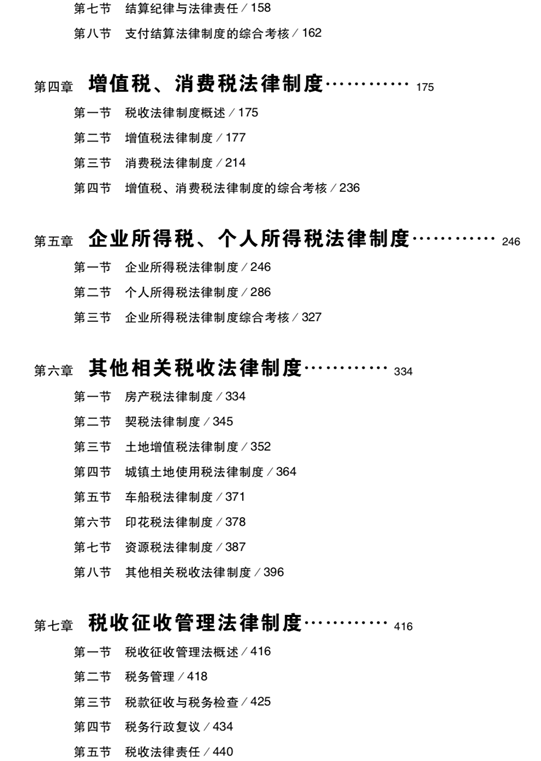 第七节　结算纪律与法律责任 / 158
第八节　支付结算法律制度的综合考核 / 162

第四章　增值税、消费税法律制度………… 175
第一节　税收法律制度概述 / 175
第二节　增值税法律制度 / 177
第三节　消费税法律制度 / 214
第四节　增值税、消费税法律制度的综合考核 / 236

第五章　企业所得税、个人所得税法律制度………… 246
第一节　企业所得税法律制度 / 246
第二节　个人所得税法律制度 / 286
第三节　企业所得税法律制度综合考核 / 327

第六章　其他相关税收法律制度………… 334
第一节　房产税法律制度 / 334
第二节　契税法律制度 / 345
第三节　土地增值税法律制度 / 352
第四节　城镇土地使用税法律制度 / 364
第五节　车船税法律制度 / 371
第六节　印花税法律制度 / 378
第七节　资源税法律制度 / 387
第八节　其他相关税收法律制度 / 396

第七章　税收征收管理法律制度………… 416
第一节　税收征收管理法概述 / 416
第二节　税务管理 / 418
第三节　税款征收与税务检查 / 425
第四节　税务行政复议 / 434
第五节　税收法律责任 / 440